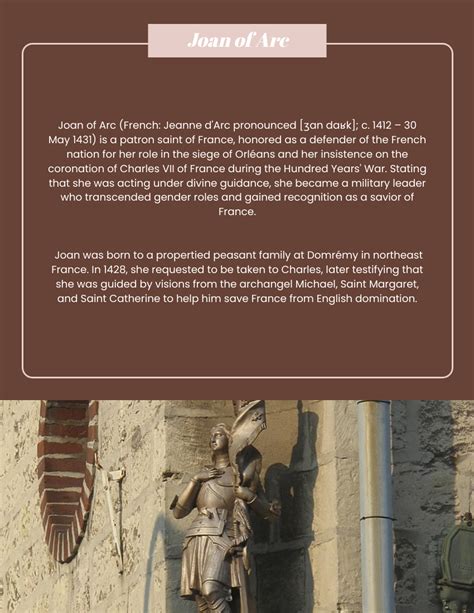 Joan of Arc

Joan of Arc (French: Jeanne d'Arc pronounced [ʒan daʁk]; c. 1412 – 30 May 1431) is a patron saint of France, honored as a defender of the French nation for her role in the siege of Orléans and her insistence on the coronation of Charles VII of France during the Hundred Years' War. Stating that she was acting under divine guidance, she became a military leader who transcended gender roles and gained recognition as a savior of France.

Joan was born to a propertied peasant family at Domrémy in northeast France. In 1428, she requested to be taken to Charles, later testifying that she was guided by visions from the archangel Michael, Saint Margaret, and Saint Catherine to help him save France from English domination.